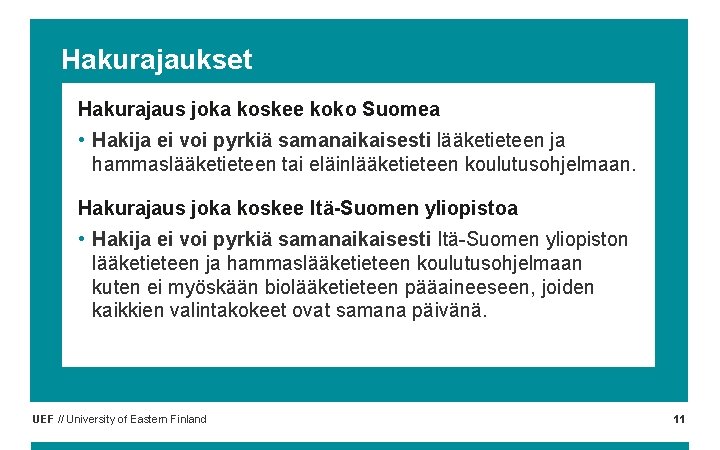 Hakurajaukset

Hakurajaus joka koskee koko Suomea

• Hakija ei voi pyrkiä samanaikaisesti lääketieteen ja hammaslääketieteen tai eläinlääketieteen koulutusohjelmaan.

Hakurajaus joka koskee Itä-Suomen yliopistoa

• Hakija ei voi pyrkiä samanaikaisesti Itä-Suomen yliopiston lääketieteen ja hammaslääketieteen koulutusohjelmaan kuten ei myöskään biolääketieteen pääaineeseen, joiden kaikkien valintakokeet ovat samana päivänä.

UEF // University of Eastern Finland

11